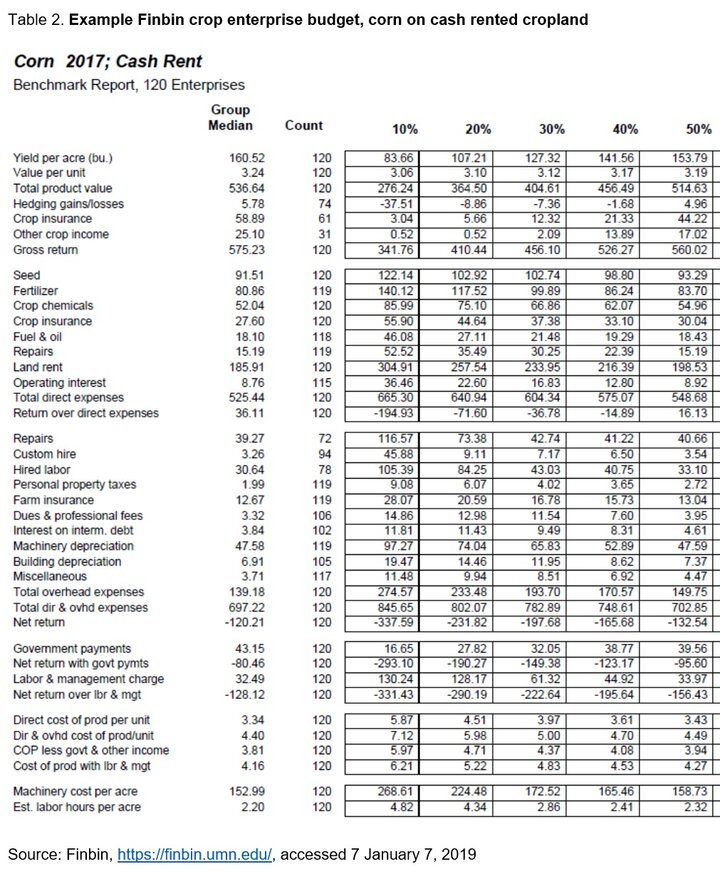 Table 2. Example Finbin crop enterprise budget, corn on cash rented cropland

Corn 2017; Cash Rent

Benchmark Report, 120 Enterprises

|  | Group Median | Count | 10% | 20% | 30% | 40% | 50% |
|---|---|---|---|---|---|---|---|
| Yield per acre (bu.) | 160.52 | 120 | 83.66 | 107.21 | 127.32 | 141.56 | 153.79 |
| Value per unit | 3.24 | 120 | 3.06 | 3.10 | 3.12 | 3.17 | 3.19 |
| Total product value | 536.64 | 120 | 276.24 | 364.50 | 404.61 | 456.49 | 514.63 |
| Hedging gains/losses | 5.78 | 74 | -37.51 | -8.86 | -7.36 | -1.68 | 4.96 |
| Crop insurance | 58.89 | 61 | 3.04 | 5.66 | 12.32 | 21.33 | 44.22 |
| Other crop income | 25.10 | 31 | 0.52 | 0.52 | 2.09 | 13.89 | 17.02 |
| Gross return | 575.23 | 120 | 341.76 | 410.44 | 456.10 | 526.27 | 560.02 |
| Seed | 91.51 | 120 | 122.14 | 102.92 | 102.74 | 98.80 | 93.29 |
| Fertilizer | 80.86 | 119 | 140.12 | 117.52 | 99.89 | 86.24 | 83.70 |
| Crop chemicals | 52.04 | 120 | 85.99 | 75.10 | 66.86 | 62.07 | 54.96 |
| Crop insurance | 27.60 | 120 | 55.90 | 44.64 | 37.38 | 33.10 | 30.04 |
| Fuel & oil | 18.10 | 118 | 46.08 | 27.11 | 21.48 | 19.29 | 18.43 |
| Repairs | 15.19 | 119 | 52.52 | 35.49 | 30.25 | 22.39 | 15.19 |
| Land rent | 185.91 | 120 | 304.91 | 257.54 | 233.95 | 216.39 | 198.53 |
| Operating interest | 8.76 | 115 | 36.46 | 22.60 | 16.83 | 12.80 | 8.92 |
| Total direct expenses | 525.44 | 120 | 665.30 | 640.94 | 604.34 | 575.07 | 548.68 |
| Return over direct expenses | 36.11 | 120 | -194.93 | -71.60 | -36.78 | -14.89 | 16.13 |
| Repairs | 39.27 | 72 | 116.57 | 73.38 | 42.74 | 41.22 | 40.66 |
| Custom hire | 3.26 | 94 | 45.88 | 9.11 | 7.17 | 6.50 | 3.54 |
| Hired labor | 30.64 | 78 | 105.39 | 84.25 | 43.03 | 40.75 | 33.10 |
| Personal property taxes | 1.99 | 119 | 9.08 | 6.07 | 4.02 | 3.65 | 2.72 |
| Farm insurance | 12.67 | 119 | 28.07 | 20.59 | 16.78 | 15.73 | 13.04 |
| Dues & professional fees | 3.32 | 106 | 14.86 | 12.98 | 11.54 | 7.60 | 3.95 |
| Interest on interm. debt | 3.84 | 102 | 11.81 | 11.43 | 9.49 | 8.31 | 4.61 |
| Machinery depreciation | 47.58 | 119 | 97.27 | 74.04 | 65.83 | 52.89 | 47.59 |
| Building depreciation | 6.91 | 105 | 19.47 | 14.46 | 11.95 | 8.62 | 7.37 |
| Miscellaneous | 3.71 | 117 | 11.48 | 9.94 | 8.51 | 6.92 | 4.47 |
| Total overhead expenses | 139.18 | 120 | 274.57 | 233.48 | 193.70 | 170.57 | 149.75 |
| Total dir & ovhd expenses | 697.22 | 120 | 845.65 | 802.07 | 782.89 | 748.61 | 702.85 |
| Net return | -120.21 | 120 | -337.59 | -231.82 | -197.68 | -165.68 | -132.54 |
| Government payments | 43.15 | 120 | 16.65 | 27.82 | 32.05 | 38.77 | 39.56 |
| Net return with govt pymts | -80.46 | 120 | -293.10 | -190.27 | -149.38 | -123.17 | -95.60 |
| Labor & management charge | 32.49 | 120 | 130.24 | 128.17 | 61.32 | 44.92 | 33.97 |
| Net return over lbr & mgt | -128.12 | 120 | -331.43 | -290.19 | -222.64 | -195.64 | -156.43 |
| Direct cost of prod per unit | 3.34 | 120 | 5.87 | 4.51 | 3.97 | 3.61 | 3.43 |
| Dir & ovhd cost of prod/unit | 4.40 | 120 | 7.12 | 5.98 | 5.00 | 4.70 | 4.49 |
| COP less govt & other income | 3.81 | 120 | 5.97 | 4.71 | 4.37 | 4.08 | 3.94 |
| Cost of prod with lbr & mgt | 4.16 | 120 | 6.21 | 5.22 | 4.83 | 4.53 | 4.27 |
| Machinery cost per acre | 152.99 | 120 | 268.61 | 224.48 | 172.52 | 165.46 | 158.73 |
| Est. labor hours per acre | 2.20 | 120 | 4.82 | 4.34 | 2.86 | 2.41 | 2.32 |

Source: Finbin, https://finbin.umn.edu/, accessed 7 January 7, 2019